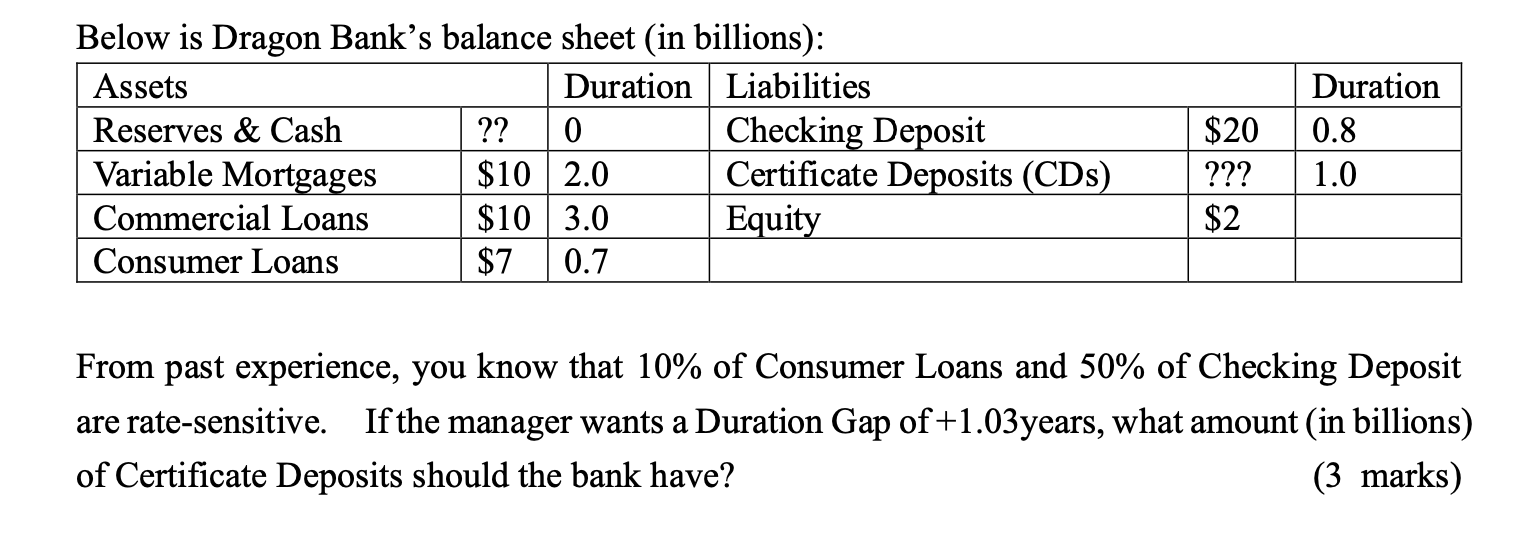 Below is Dragon Bank's balance sheet (in billions):

| Assets | | Duration | Liabilities | | Duration |
|---|---|---|---|---|---|
| Reserves & Cash | ?? | 0 | Checking Deposit | \$20 | 0.8 |
| Variable Mortgages | \$10 | 2.0 | Certificate Deposits (CDs) | ??? | 1.0 |
| Commercial Loans | \$10 | 3.0 | Equity | \$2 | |
| Consumer Loans | \$7 | 0.7 | | | |

From past experience, you know that 10% of Consumer Loans and 50% of Checking Deposit are rate-sensitive. If the manager wants a Duration Gap of +1.03years, what amount (in billions) of Certificate Deposits should the bank have? (3 marks)